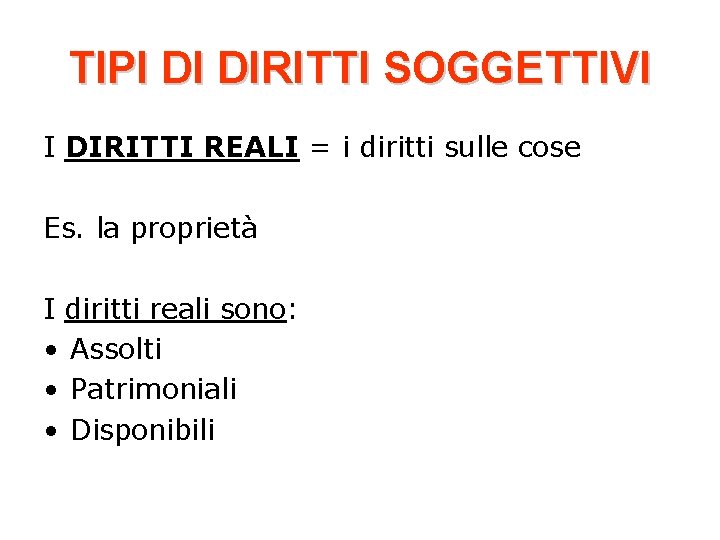 TIPI DI DIRITTI SOGGETTIVI

I DIRITTI REALI = i diritti sulle cose

Es. la proprietà

I diritti reali sono:
• Assolti
• Patrimoniali
• Disponibili